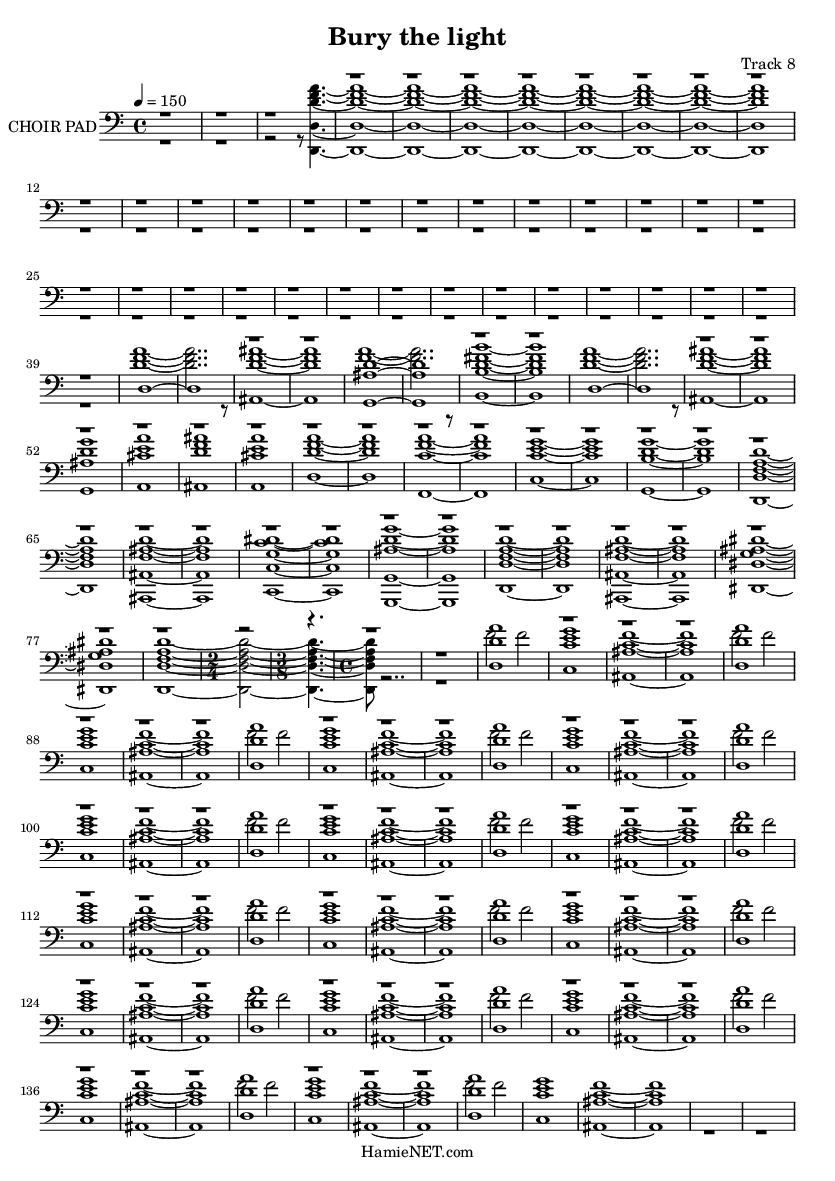 Bury the light

Track 8

CHOIR PAD

$♩ = 150$

12

25

39

52

65

77

88

100

112

124

136

HamieNET.com